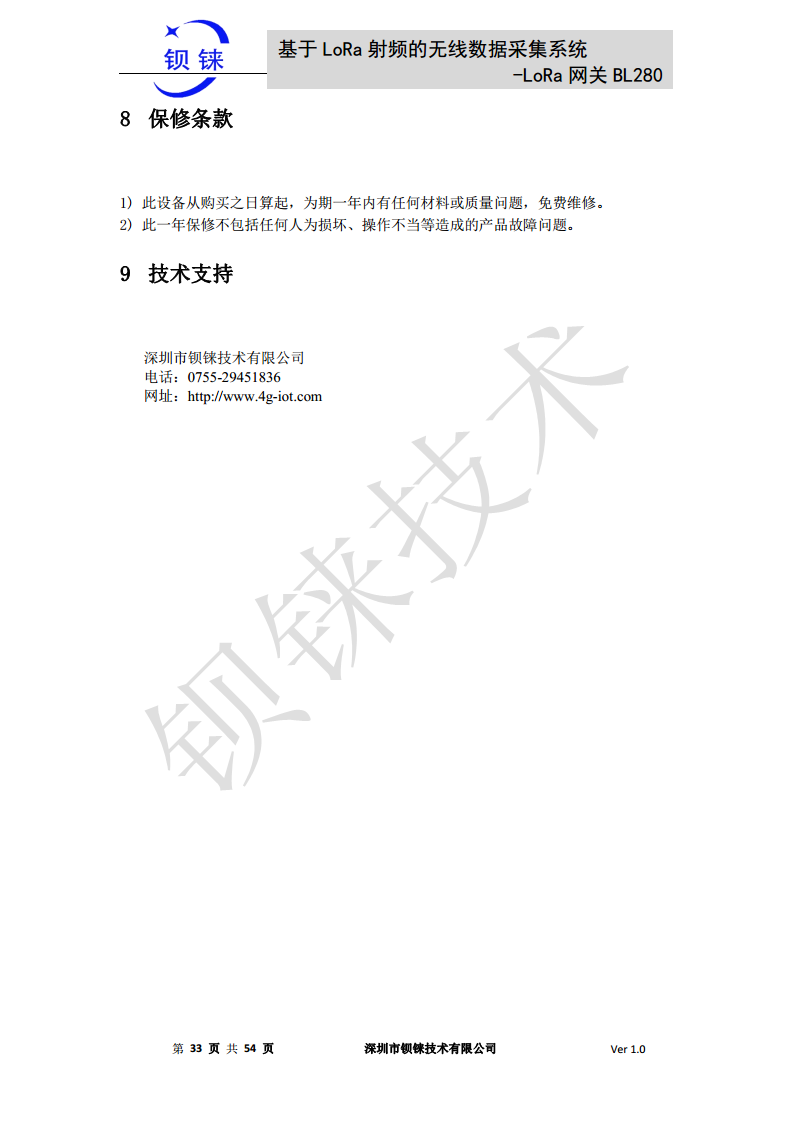 钡铼

基于 LoRa 射频的无线数据采集系统
-LoRa 网关 BL280

8 保修条款

1) 此设备从购买之日算起，为期一年内有任何材料或质量问题，免费维修。
2) 此一年保修不包括任何人为损坏、操作不当等造成的产品故障问题。

9 技术支持

深圳市钡铼技术有限公司
电话：0755-29451836
网址：http://www.4g-iot.com

钡铼技术

第 33 页 共 54 页 深圳市钡铼技术有限公司 Ver 1.0